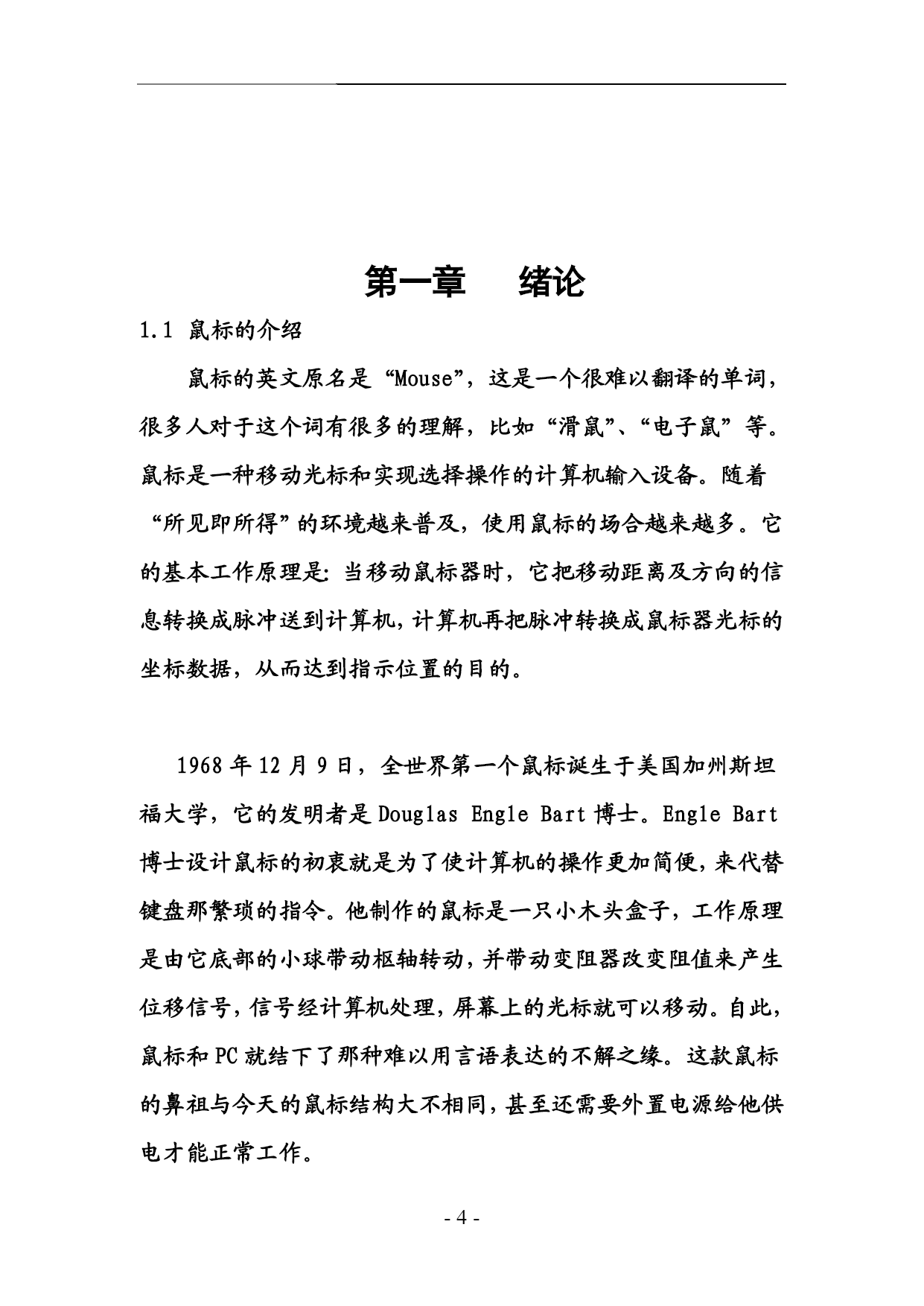 第一章　　绪论

1.1 鼠标的介绍

鼠标的英文原名是“Mouse”，这是一个很难以翻译的单词，很多人对于这个词有很多的理解，比如“滑鼠”、“电子鼠”等。鼠标是一种移动光标和实现选择操作的计算机输入设备。随着“所见即所得”的环境越来普及，使用鼠标的场合越来越多。它的基本工作原理是：当移动鼠标器时，它把移动距离及方向的信息转换成脉冲送到计算机，计算机再把脉冲转换成鼠标器光标的坐标数据，从而达到指示位置的目的。

1968 年 12 月 9 日，全世界第一个鼠标诞生于美国加州斯坦福大学，它的发明者是 Douglas Engle Bart 博士。Engle Bart 博士设计鼠标的初衷就是为了使计算机的操作更加简便，来代替键盘那繁琐的指令。他制作的鼠标是一只小木头盒子，工作原理是由它底部的小球带动枢轴转动，并带动变阻器改变阻值来产生位移信号，信号经计算机处理，屏幕上的光标就可以移动。自此，鼠标和 PC 就结下了那种难以用言语表达的不解之缘。这款鼠标的鼻祖与今天的鼠标结构大不相同，甚至还需要外置电源给他供电才能正常工作。

- 4 -